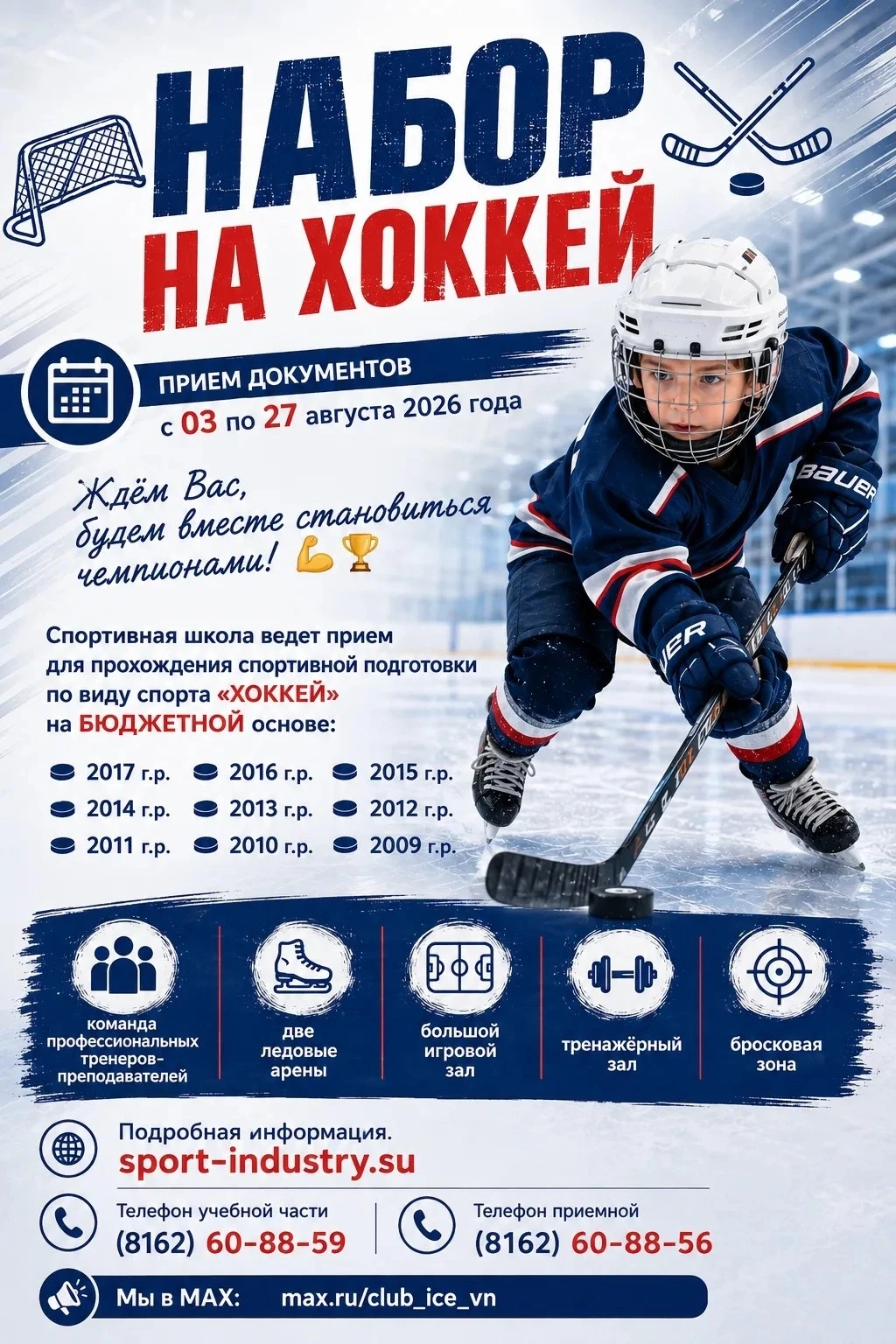 НАБОР
НА ХОККЕЙ

ПРИЕМ ДОКУМЕНТОВ
с 03 по 27 августа 2026 года

Ждём Вас, будем вместе становиться чемпионами! 💪🏆

BAUER

Спортивная школа ведет прием для прохождения спортивной подготовки по виду спорта «ХОККЕЙ» на БЮДЖЕТНОЙ основе:

2017 г.р. 2016 г.р. 2015 г.р.
2014 г.р. 2013 г.р. 2012 г.р.
2011 г.р. 2010 г.р. 2009 г.р.

команда профессиональных тренеров-преподавателей

две ледовые арены

большой игровой зал

тренажёрный зал

бросковая зона

Подробная информация.
sport-industry.su

Телефон учебной части
(8162) 60-88-59

Телефон приемной
(8162) 60-88-56

Мы в MAX: max.ru/club_ice_vn